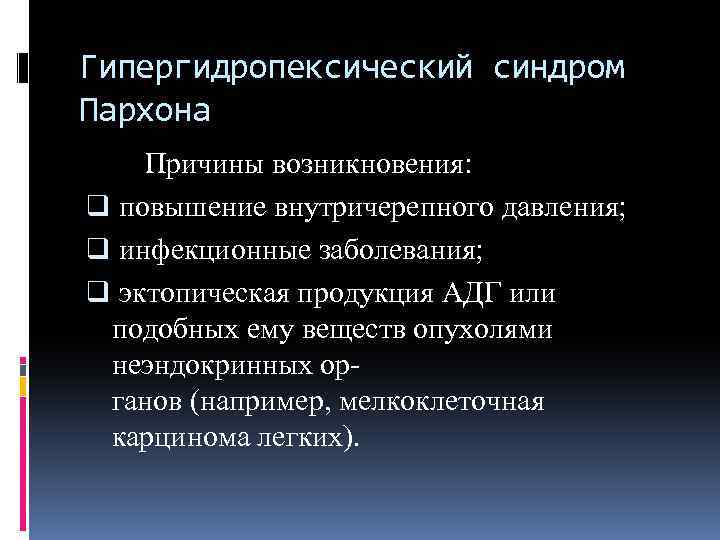 Гипергидропексический синдром Пархона

Причины возникновения:

❑ повышение внутричерепного давления;

❑ инфекционные заболевания;

❑ эктопическая продукция АДГ или подобных ему веществ опухолями неэндокринных органов (например, мелкоклеточная карцинома легких).